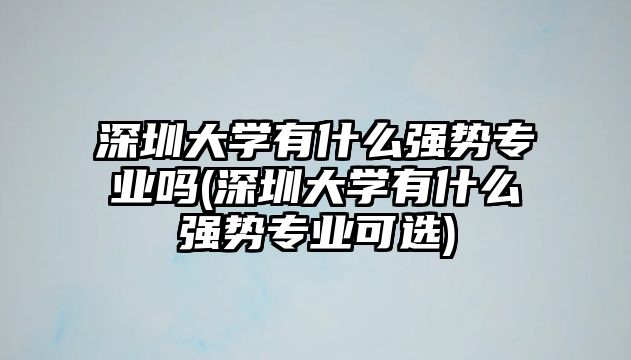 深圳大学有什么强势专业吗(深圳大学有什么强势专业可选)